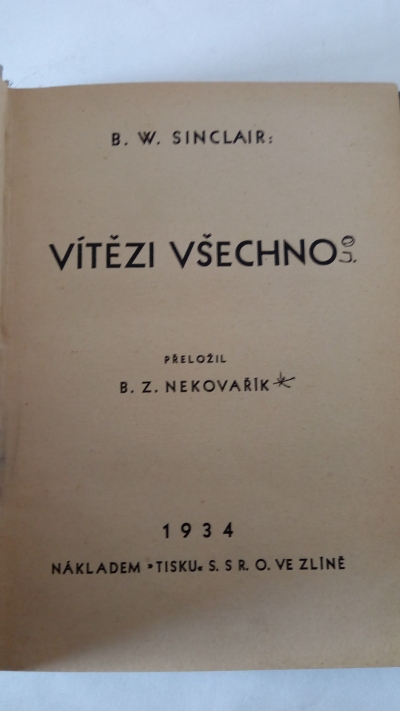 B. W. SINCLAIR:

VÍTĚZI VŠECHNO

PŘELOŽIL

B. Z. NEKOVAŘÍK

1934

NÁKLADEM »TISKU« S. S R. O. VE ZLÍNĚ